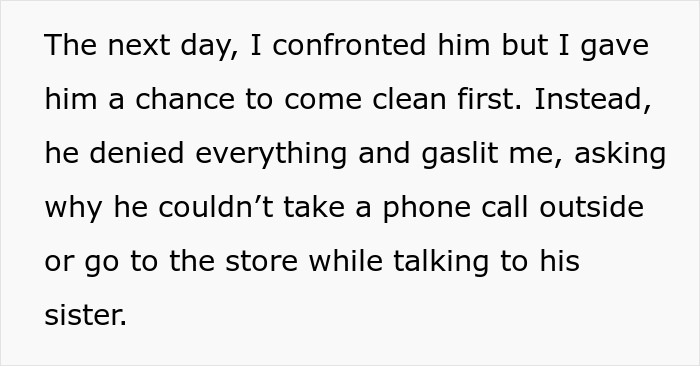 The next day, I confronted him but I gave him a chance to come clean first. Instead, he denied everything and gaslit me, asking why he couldn’t take a phone call outside or go to the store while talking to his sister.